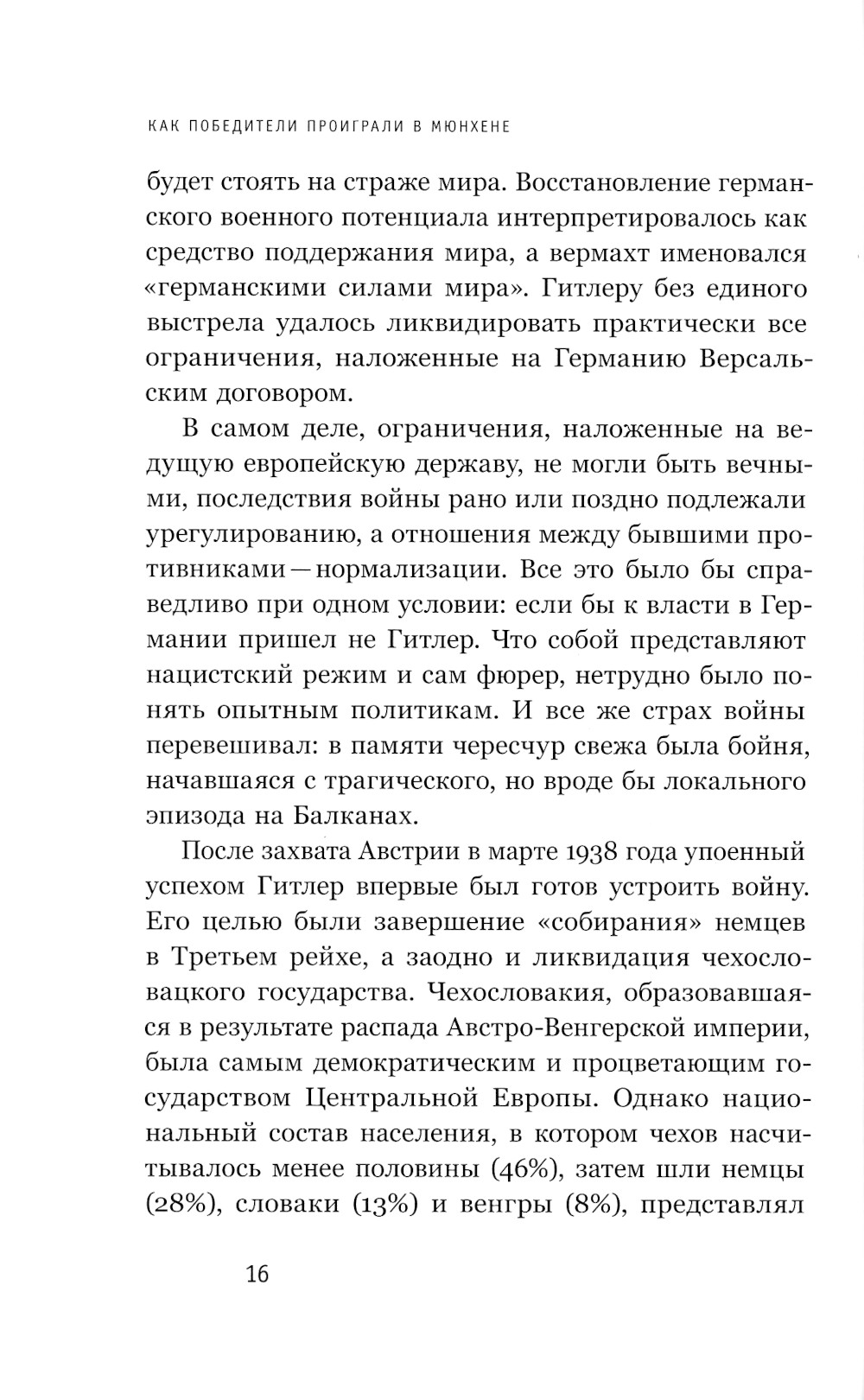 КАК ПОБЕДИТЕЛИ ПРОИГРАЛИ В МЮНХЕНЕ

будет стоять на страже мира. Восстановление германского военного потенциала интерпретировалось как средство поддержания мира, а вермахт именовался «германскими силами мира». Гитлеру без единого выстрела удалось ликвидировать практически все ограничения, наложенные на Германию Версальским договором.

В самом деле, ограничения, наложенные на ведущую европейскую державу, не могли быть вечными, последствия войны рано или поздно подлежали урегулированию, а отношения между бывшими противниками — нормализации. Все это было бы справедливо при одном условии: если бы к власти в Германии пришел не Гитлер. Что собой представляют нацистский режим и сам фюрер, нетрудно было понять опытным политикам. И все же страх войны перевешивал: в памяти чересчур свежа была бойня, начавшаяся с трагического, но вроде бы локального эпизода на Балканах.

После захвата Австрии в марте 1938 года упоенный успехом Гитлер впервые был готов устроить войну. Его целью были завершение «собирания» немцев в Третьем рейхе, а заодно и ликвидация чехословацкого государства. Чехословакия, образовавшаяся в результате распада Австро-Венгерской империи, была самым демократическим и процветающим государством Центральной Европы. Однако национальный состав населения, в котором чехов насчитывалось менее половины (46%), затем шли немцы (28%), словаки (13%) и венгры (8%), представлял

16